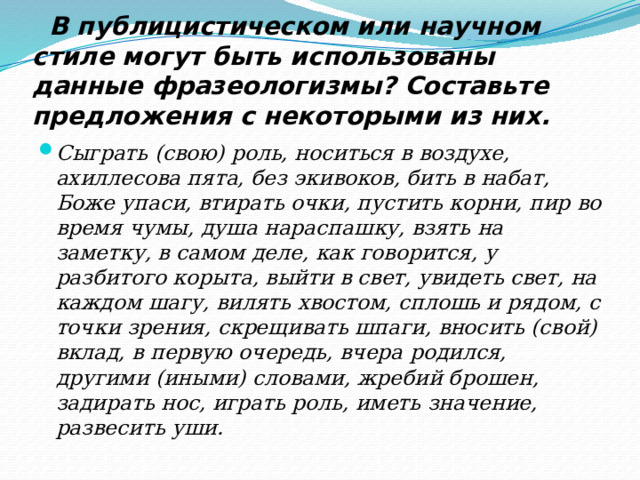 В публицистическом или научном стиле могут быть использованы данные фразеологизмы? Составьте предложения с некоторыми из них.

Сыграть (свою) роль, носиться в воздухе, ахиллесова пята, без экивоков, бить в набат, Боже упаси, втирать очки, пустить корни, пир во время чумы, душа нараспашку, взять на заметку, в самом деле, как говорится, у разбитого корыта, выйти в свет, увидеть свет, на каждом шагу, вилять хвостом, сплошь и рядом, с точки зрения, скрещивать шпаги, вносить (свой) вклад, в первую очередь, вчера родился, другими (иными) словами, жребий брошен, задирать нос, играть роль, иметь значение, развесить уши.